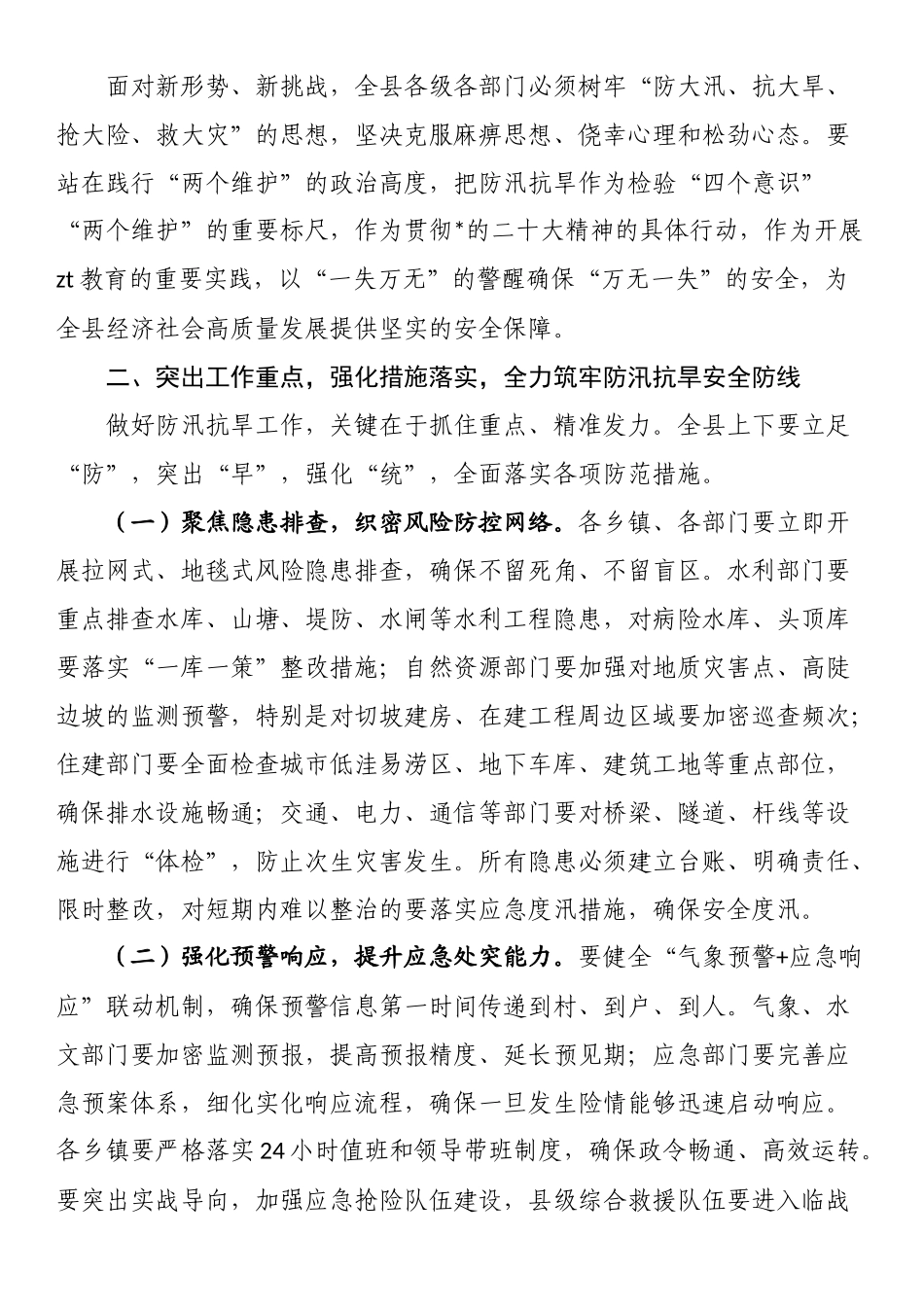 面对新形势、新挑战，全县各级各部门必须树牢“防大汛、抗大旱、抢大险、救大灾”的思想，坚决克服麻痹思想、侥幸心理和松劲心态。要站在践行“两个维护”的政治高度，把防汛抗旱作为检验“四个意识”“两个维护”的重要标尺，作为贯彻*的二十大精神的具体行动，作为开展zt教育的重要实践，以“一失万无”的警醒确保“万无一失”的安全，为全县经济社会高质量发展提供坚实的安全保障。

二、突出工作重点，强化措施落实，全力筑牢防汛抗旱安全防线

做好防汛抗旱工作，关键在于抓住重点、精准发力。全县上下要立足“防”，突出“早”，强化“统”，全面落实各项防范措施。

（一）聚焦隐患排查，织密风险防控网络。各乡镇、各部门要立即开展拉网式、地毯式风险隐患排查，确保不留死角、不留盲区。水利部门要重点排查水库、山塘、堤防、水闸等水利工程隐患，对病险水库、头顶库要落实“一库一策”整改措施；自然资源部门要加强对地质灾害点、高陡边坡的监测预警，特别是对切坡建房、在建工程周边区域要加密巡查频次；住建部门要全面检查城市低洼易涝区、地下车库、建筑工地等重点部位，确保排水设施畅通；交通、电力、通信等部门要对桥梁、隧道、杆线等设施进行“体检”，防止次生灾害发生。所有隐患必须建立台账、明确责任、限时整改，对短期内难以整治的要落实应急度汛措施，确保安全度汛。

（二）强化预警响应，提升应急处突能力。要健全“气象预警+应急响应”联动机制，确保预警信息第一时间传递到村、到户、到人。气象、水文部门要加密监测预报，提高预报精度、延长预见期；应急部门要完善应急预案体系，细化实化响应流程，确保一旦发生险情能够迅速启动响应。各乡镇要严格落实24小时值班和领导带班制度，确保政令畅通、高效运转。要突出实战导向，加强应急抢险队伍建设，县级综合救援队伍要进入临战